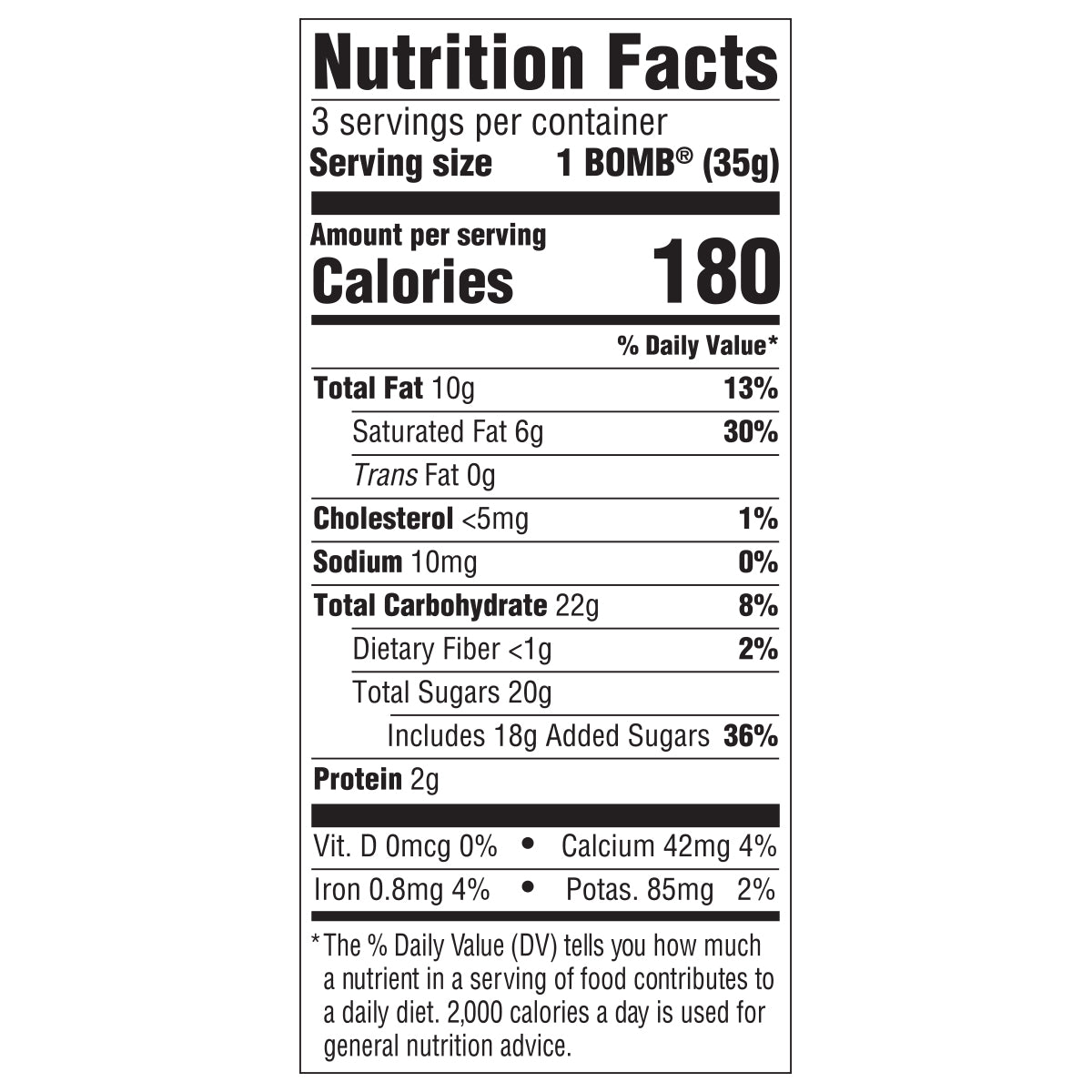 Nutrition Facts

3 servings per container
Serving size 1 BOMB® (35g)

Amount per serving
Calories 180

% Daily Value*

Total Fat 10g 13%
Saturated Fat 6g 30%
Trans Fat 0g
Cholesterol <5mg 1%
Sodium 10mg 0%
Total Carbohydrate 22g 8%
Dietary Fiber <1g 2%
Total Sugars 20g
Includes 18g Added Sugars 36%
Protein 2g

Vit. D 0mcg 0% • Calcium 42mg 4%
Iron 0.8mg 4% • Potas. 85mg 2%

*The % Daily Value (DV) tells you how much a nutrient in a serving of food contributes to a daily diet. 2,000 calories a day is used for general nutrition advice.